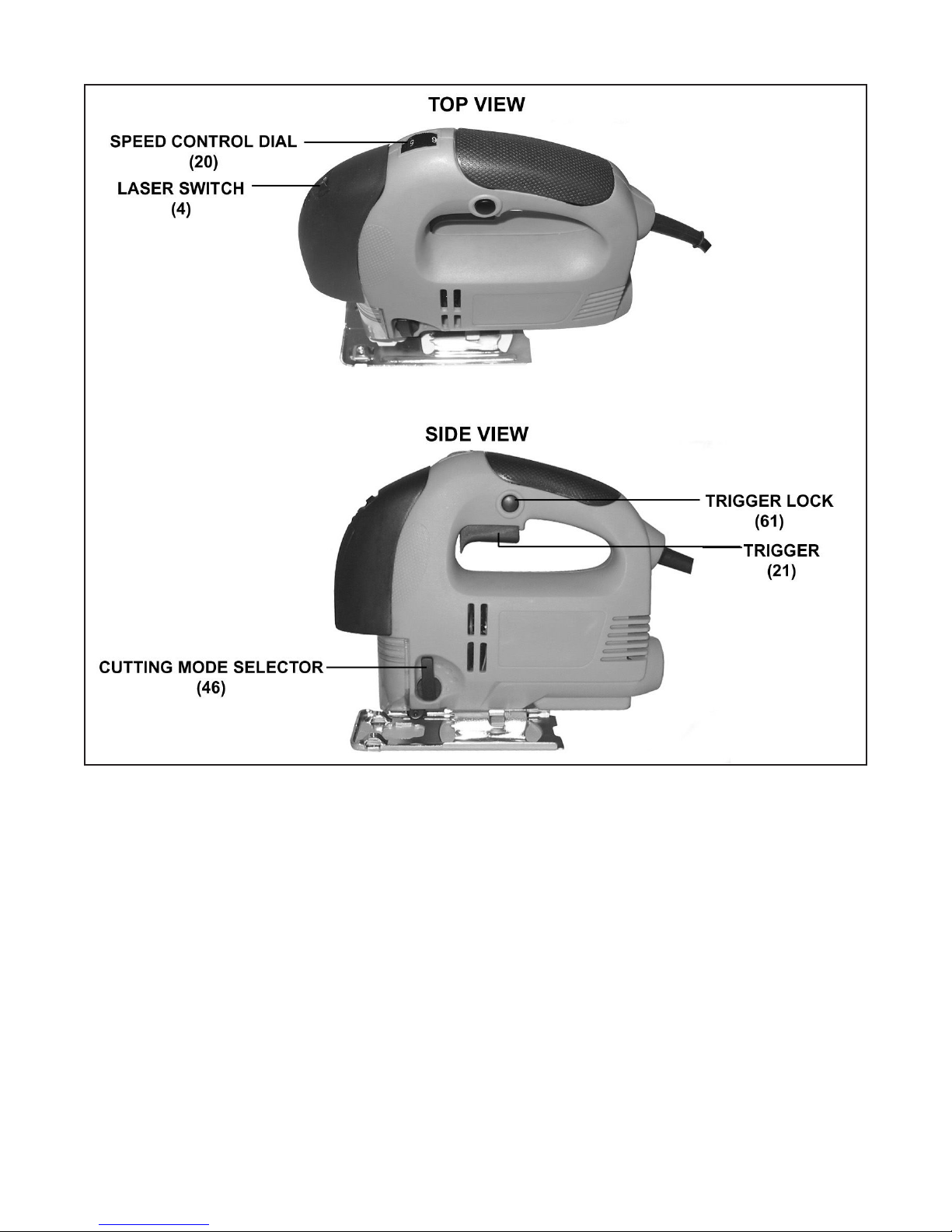 TOP VIEW

SPEED CONTROL DIAL
(20)

LASER SWITCH
(4)

SIDE VIEW

TRIGGER LOCK
(61)

TRIGGER
(21)

CUTTING MODE SELECTOR
(46)